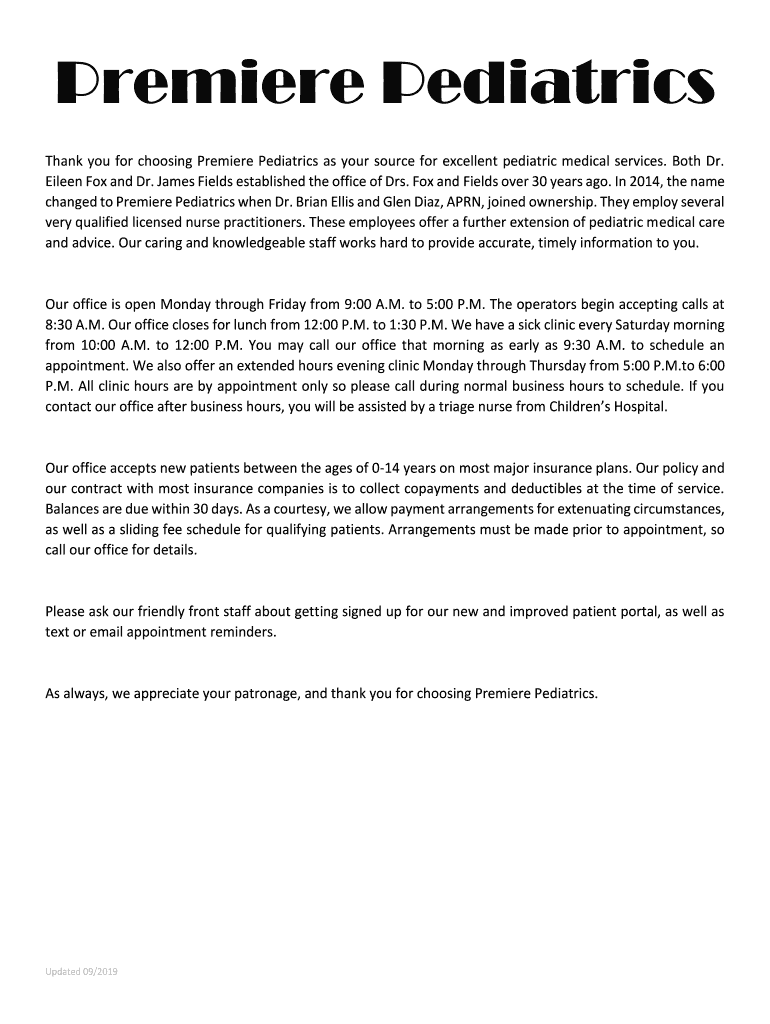 Premiere Pediatrics

Thank you for choosing Premiere Pediatrics as your source for excellent pediatric medical services. Both Dr. Eileen Fox and Dr. James Fields established the office of Drs. Fox and Fields over 30 years ago. In 2014, the name changed to Premiere Pediatrics when Dr. Brian Ellis and Glen Diaz, APRN, joined ownership. They employ several very qualified licensed nurse practitioners. These employees offer a further extension of pediatric medical care and advice. Our caring and knowledgeable staff works hard to provide accurate, timely information to you.

Our office is open Monday through Friday from 9:00 A.M. to 5:00 P.M. The operators begin accepting calls at 8:30 A.M. Our office closes for lunch from 12:00 P.M. to 1:30 P.M. We have a sick clinic every Saturday morning from 10:00 A.M. to 12:00 P.M. You may call our office that morning as early as 9:30 A.M. to schedule an appointment. We also offer an extended hours evening clinic Monday through Thursday from 5:00 P.M.to 6:00 P.M. All clinic hours are by appointment only so please call during normal business hours to schedule. If you contact our office after business hours, you will be assisted by a triage nurse from Children's Hospital.

Our office accepts new patients between the ages of 0-14 years on most major insurance plans. Our policy and our contract with most insurance companies is to collect copayments and deductibles at the time of service. Balances are due within 30 days. As a courtesy, we allow payment arrangements for extenuating circumstances, as well as a sliding fee schedule for qualifying patients. Arrangements must be made prior to appointment, so call our office for details.

Please ask our friendly front staff about getting signed up for our new and improved patient portal, as well as text or email appointment reminders.

As always, we appreciate your patronage, and thank you for choosing Premiere Pediatrics.

Updated 09/2019